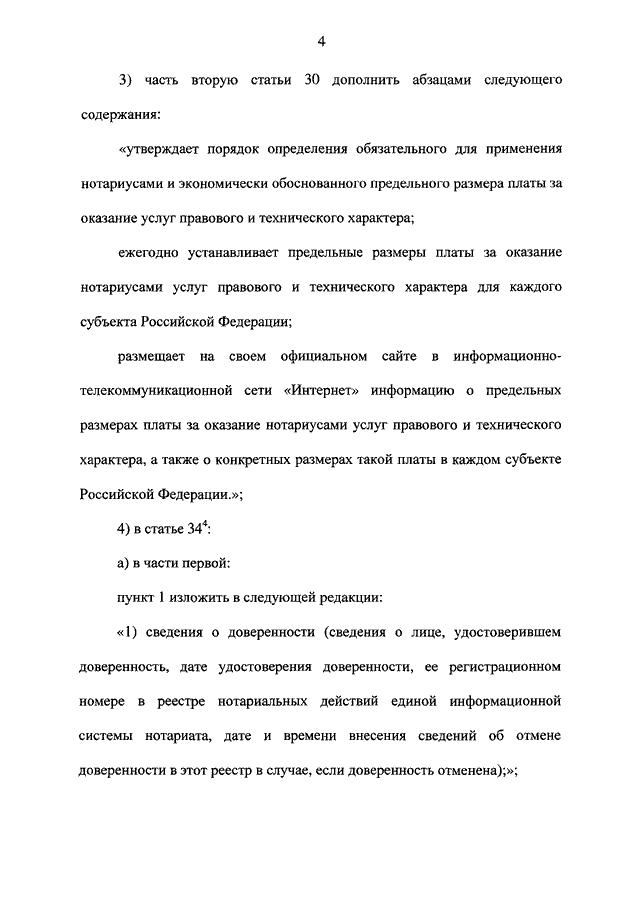 4

3) часть вторую статьи 30 дополнить абзацами следующего содержания:

«утверждает порядок определения обязательного для применения нотариусами и экономически обоснованного предельного размера платы за оказание услуг правового и технического характера;

ежегодно устанавливает предельные размеры платы за оказание нотариусами услуг правового и технического характера для каждого субъекта Российской Федерации;

размещает на своем официальном сайте в информационно-телекоммуникационной сети «Интернет» информацию о предельных размерах платы за оказание нотариусами услуг правового и технического характера, а также о конкретных размерах такой платы в каждом субъекте Российской Федерации.»;

4) в статье $34^4$:

а) в части первой:

пункт 1 изложить в следующей редакции:

«1) сведения о доверенности (сведения о лице, удостоверившем доверенность, дате удостоверения доверенности, ее регистрационном номере в реестре нотариальных действий единой информационной системы нотариата, дате и времени внесения сведений об отмене доверенности в этот реестр в случае, если доверенность отменена);»;